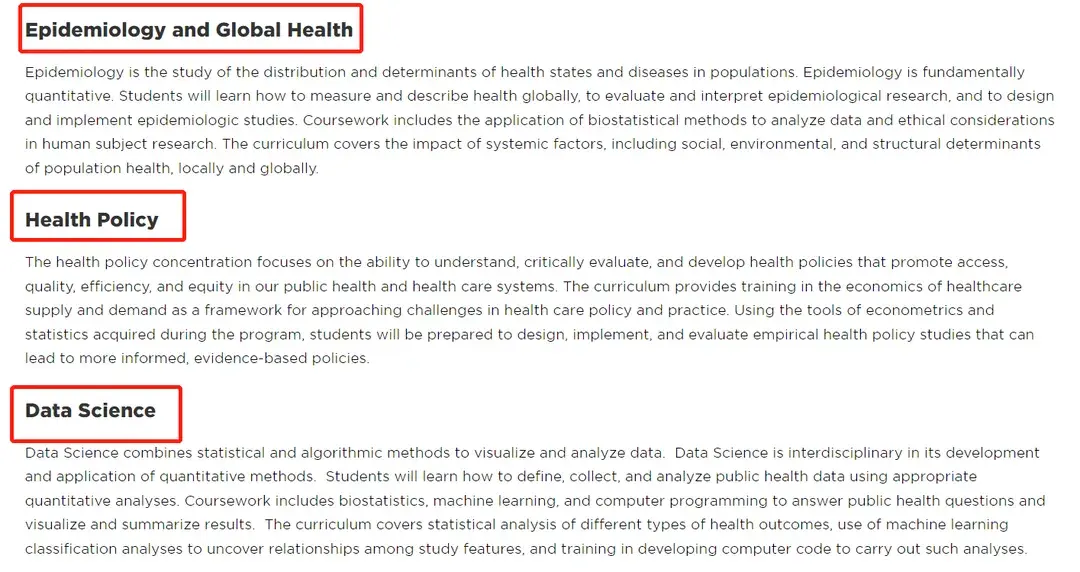 Epidemiology and Global Health

Epidemiology is the study of the distribution and determinants of health states and diseases in populations. Epidemiology is fundamentally quantitative. Students will learn how to measure and describe health globally, to evaluate and interpret epidemiological research, and to design and implement epidemiologic studies. Coursework includes the application of biostatistical methods to analyze data and ethical considerations in human subject research. The curriculum covers the impact of systemic factors, including social, environmental, and structural determinants of population health, locally and globally.

Health Policy

The health policy concentration focuses on the ability to understand, critically evaluate, and develop health policies that promote access, quality, efficiency, and equity in our public health and health care systems. The curriculum provides training in the economics of healthcare supply and demand as a framework for approaching challenges in health care policy and practice. Using the tools of econometrics and statistics acquired during the program, students will be prepared to design, implement, and evaluate empirical health policy studies that can lead to more informed, evidence-based policies.

Data Science

Data Science combines statistical and algorithmic methods to visualize and analyze data. Data Science is interdisciplinary in its development and application of quantitative methods. Students will learn how to define, collect, and analyze public health data using appropriate quantitative analyses. Coursework includes biostatistics, machine learning, and computer programming to answer public health questions and visualize and summarize results. The curriculum covers statistical analysis of different types of health outcomes, use of machine learning classification analyses to uncover relationships among study features, and training in developing computer code to carry out such analyses.